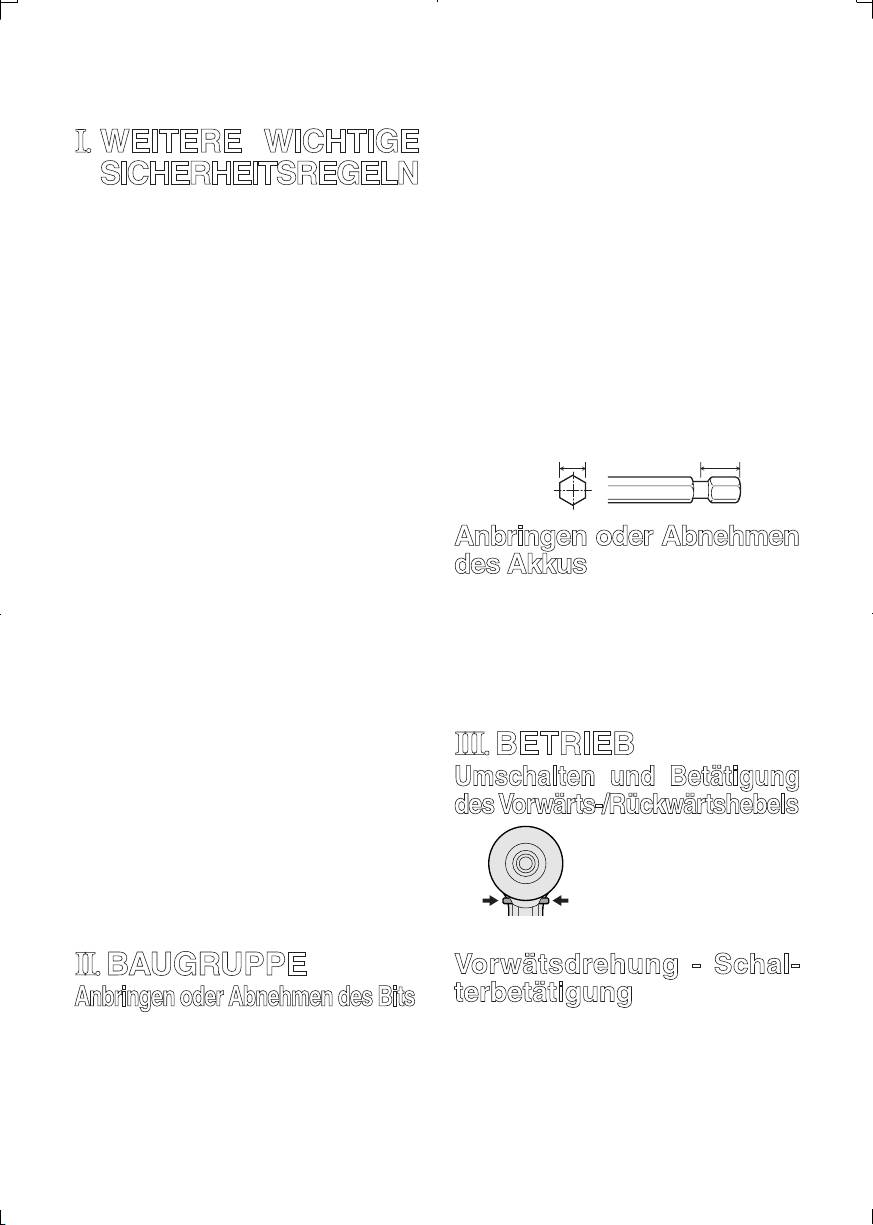 I. WEITERE WICHTIGE SICHERHEITSREGELN

II. BAUGRUPPE

Anbringen oder Abnehmen des Bits

Anbringen oder Abnehmen des Akkus

III. BETRIEB

Umschalten und Betätigung des Vorwärts-/Rückwärtshebels

Vorwätsdrehung - Schalterbetätigung